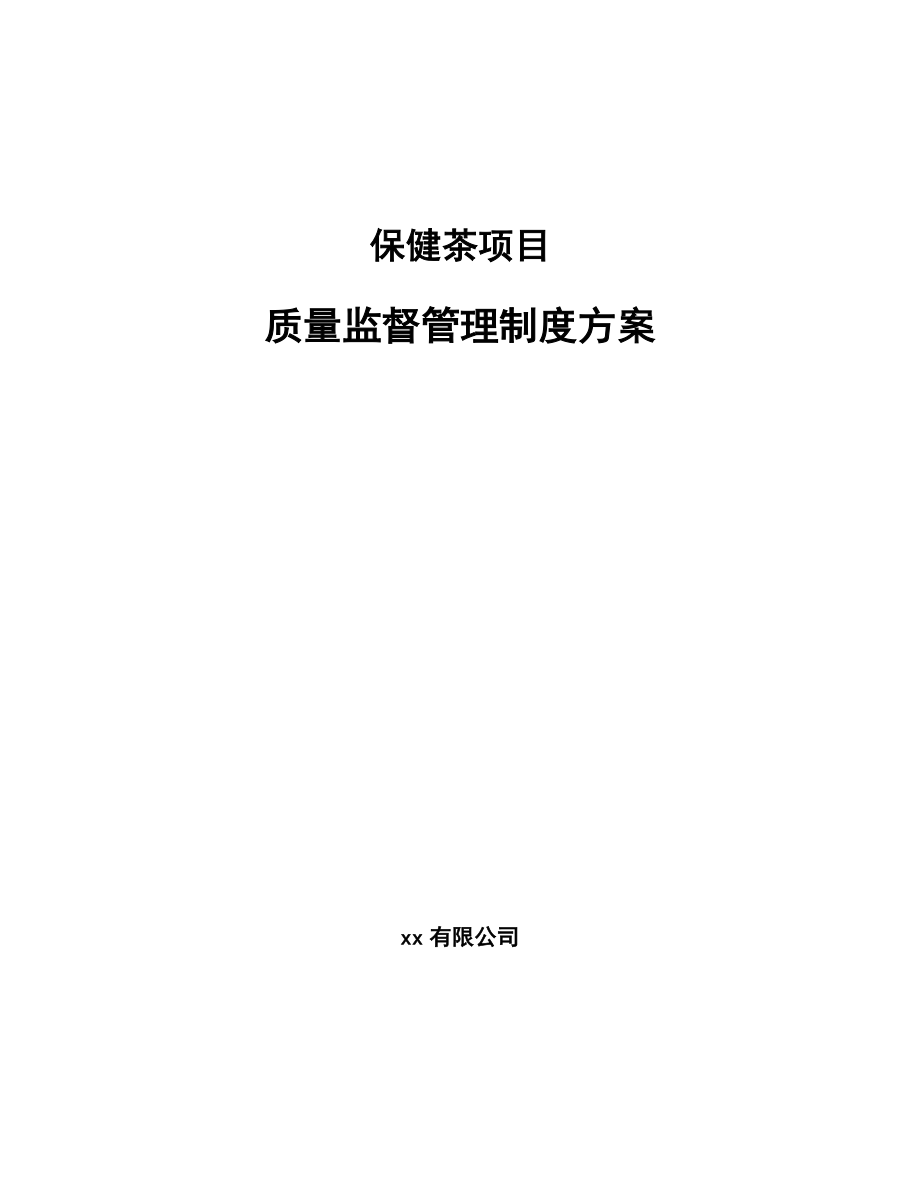 保健茶项目

质量监督管理制度方案

xx 有限公司